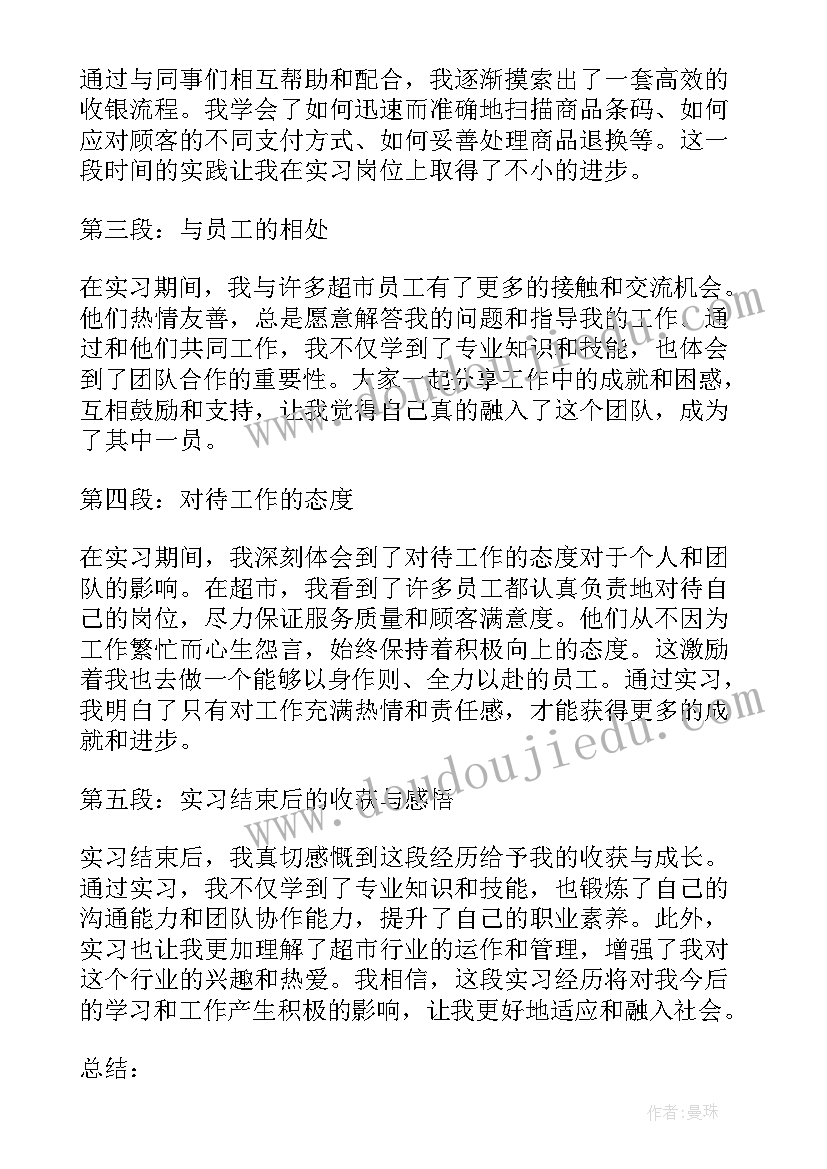 通过与同事们相互帮助和配合，我逐渐摸索出了一套高效的收银流程。我学会了如何迅速而准确地扫描商品条码、如何应对顾客的不同支付方式、如何妥善处理商品退换等。这一段时间的实践让我在实习岗位上取得了不小的进步。

第三段：与员工的相处

在实习期间，我与许多超市员工有了更多的接触和交流机会。他们热情友善，总是愿意解答我的问题和指导我的工作。通过和他们共同工作，我不仅学到了专业知识和技能，也体会到了团队合作的重要性。大家一起分享工作中的成就和困惑，互相鼓励和支持，让我觉得自己真的融入了这个团队，成为了其中一员。

第四段：对待工作的态度

在实习期间，我深刻体会到了对待工作的态度对于个人和团队的影响。在超市，我看到了许多员工都认真负责地对待自己的岗位，尽力保证服务质量和顾客满意度。他们从不因为工作繁忙而心生怨言，始终保持着积极向上的态度。这激励着我也去做一个能够以身作则、全力以赴的员工。通过实习，我明白了只有对工作充满热情和责任感，才能获得更多的成就和进步。

第五段：实习结束后的收获与感悟

实习结束后，我真切感慨到这段经历给予我的收获与成长。通过实习，我不仅学到了专业知识和技能，也锻炼了自己的沟通能力和团队协作能力，提升了自己的职业素养。此外，实习也让我更加理解了超市行业的运作和管理，增强了我对这个行业的兴趣和热爱。我相信，这段实习经历将对我今后的学习和工作产生积极的影响，让我更好地适应和融入社会。

总结：

www.doudoujiedu.com

作者：曼珠